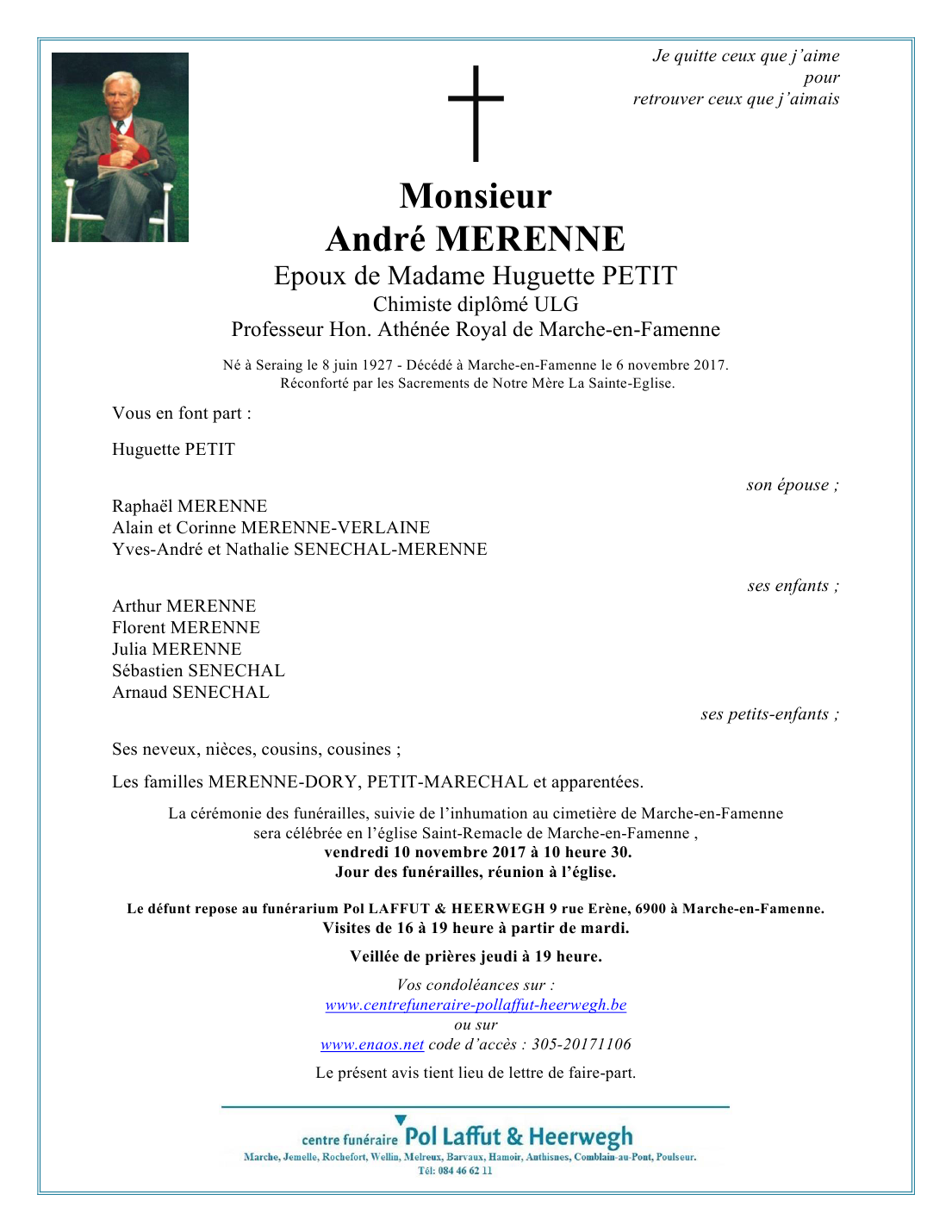 Je quitte ceux que j'aime
pour
retrouver ceux que j'aimais

Monsieur
André MERENNE

Epoux de Madame Huguette PETIT
Chimiste diplômé ULG
Professeur Hon. Athénée Royal de Marche-en-Famenne

Né à Seraing le 8 juin 1927 - Décédé à Marche-en-Famenne le 6 novembre 2017.
Réconforté par les Sacrements de Notre Mère La Sainte-Eglise.

Vous en font part :

Huguette PETIT

son épouse ;

Raphaël MERENNE
Alain et Corinne MERENNE-VERLAINE
Yves-André et Nathalie SENECHAL-MERENNE

ses enfants ;

Arthur MERENNE
Florent MERENNE
Julia MERENNE
Sébastien SENECHAL
Arnaud SENECHAL

ses petits-enfants ;

Ses neveux, nièces, cousins, cousines ;

Les familles MERENNE-DORY, PETIT-MARECHAL et apparentées.

La cérémonie des funérailles, suivie de l'inhumation au cimetière de Marche-en-Famenne sera célébrée en l'église Saint-Remacle de Marche-en-Famenne ,
vendredi 10 novembre 2017 à 10 heure 30.
Jour des funérailles, réunion à l'église.

Le défunt repose au funérarium Pol LAFFUT & HEERWEGH 9 rue Erène, 6900 à Marche-en-Famenne.
Visites de 16 à 19 heure à partir de mardi.

Veillée de prières jeudi à 19 heure.

Vos condoléances sur :
www.centrefuneraire-pollaffut-heerwegh.be
ou sur
www.enaos.net code d'accès : 305-20171106

Le présent avis tient lieu de lettre de faire-part.

centre funéraire Pol Laffut & Heerwegh
Marche, Jemelle, Rochefort, Wellin, Melreux, Barvaux, Hamoir, Anthisnes, Comblain-au-Pont, Poulseur.
Tél: 084 46 62 11